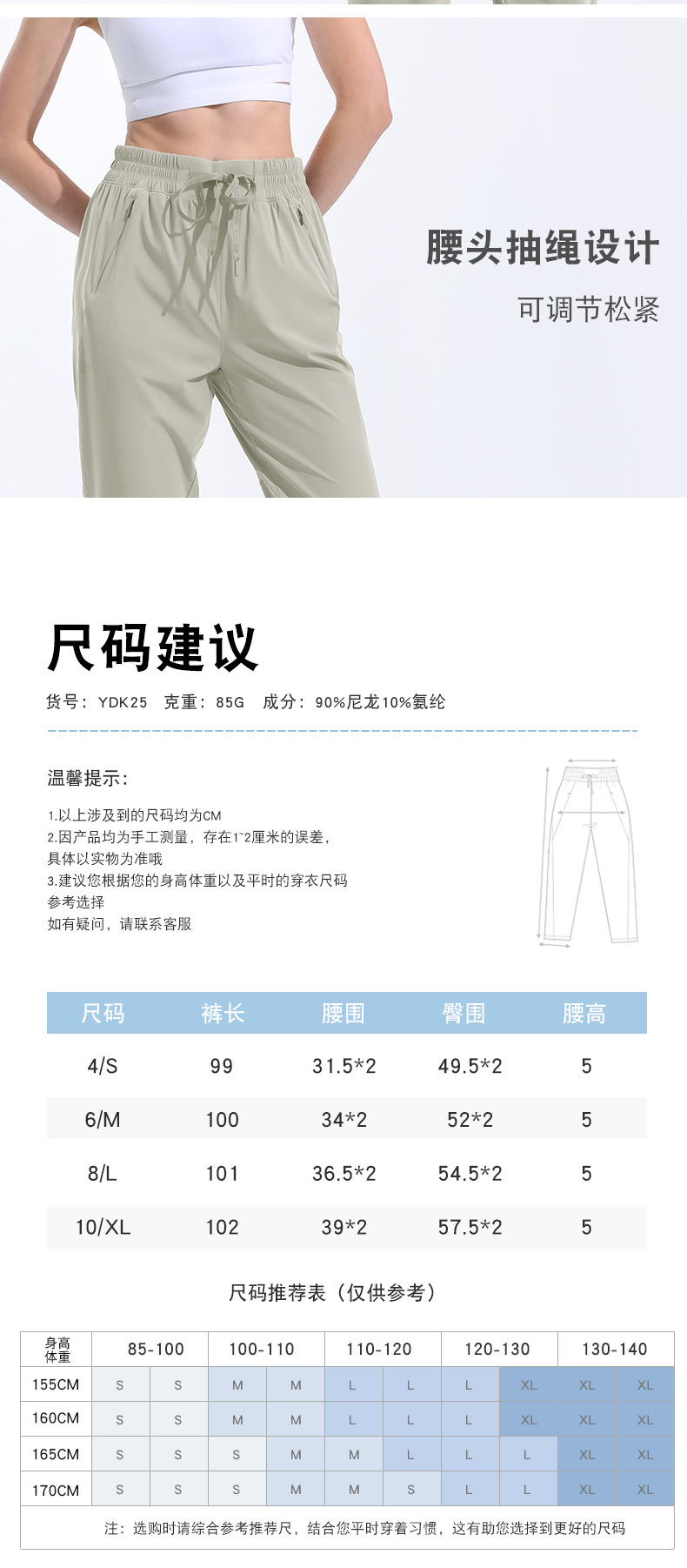 腰头抽绳设计

可调节松紧

尺码建议

货号：YDK25 克重：85G 成分：90%尼龙10%氨纶

温馨提示：

1.以上涉及到的尺码均为CM
2.因产品均为手工测量，存在1~2厘米的误差，具体以实物为准哦
3.建议您根据您的身高体重以及平时的穿衣尺码参考选择
如有疑问，请联系客服

| 尺码 | 裤长 | 腰围 | 臀围 | 腰高 |
|---|---|---|---|---|
| 4/S | 99 | 31.5*2 | 49.5*2 | 5 |
| 6/M | 100 | 34*2 | 52*2 | 5 |
| 8/L | 101 | 36.5*2 | 54.5*2 | 5 |
| 10/XL | 102 | 39*2 | 57.5*2 | 5 |

尺码推荐表（仅供参考）

| 身高 体重 | 85-100 | | 100-110 | | 110-120 | | 120-130 | | 130-140 | |
|---|---|---|---|---|---|---|---|---|---|---|
| 155CM | S | S | M | M | L | L | L | XL | XL | XL |
| 160CM | S | S | M | M | L | L | L | XL | XL | XL |
| 165CM | S | S | S | M | M | L | L | L | XL | XL |
| 170CM | S | S | S | M | M | S | L | L | XL | XL |

注：选购时请综合参考推荐尺，结合您平时穿着习惯，这有助您选择到更好的尺码